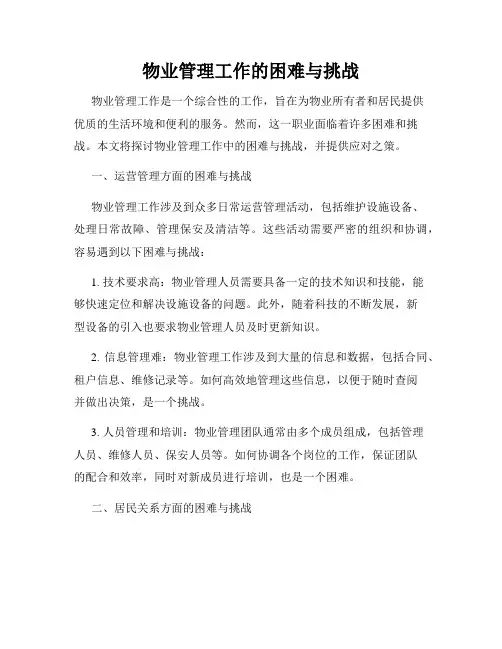 物业管理工作的困难与挑战

物业管理工作是一个综合性的工作，旨在为物业所有者和居民提供优质的生活环境和便利的服务。然而，这一职业面临着许多困难和挑战。本文将探讨物业管理工作中的困难与挑战，并提供应对之策。

一、运营管理方面的困难与挑战

物业管理工作涉及到众多日常运营管理活动，包括维护设施设备、处理日常故障、管理保安及清洁等。这些活动需要严密的组织和协调，容易遇到以下困难与挑战：

1. 技术要求高：物业管理人员需要具备一定的技术知识和技能，能够快速定位和解决设施设备的问题。此外，随着科技的不断发展，新型设备的引入也要求物业管理人员及时更新知识。

2. 信息管理难：物业管理工作涉及到大量的信息和数据，包括合同、租户信息、维修记录等。如何高效地管理这些信息，以便于随时查阅并做出决策，是一个挑战。

3. 人员管理和培训：物业管理团队通常由多个成员组成，包括管理人员、维修人员、保安人员等。如何协调各个岗位的工作，保证团队的配合和效率，同时对新成员进行培训，也是一个困难。

二、居民关系方面的困难与挑战